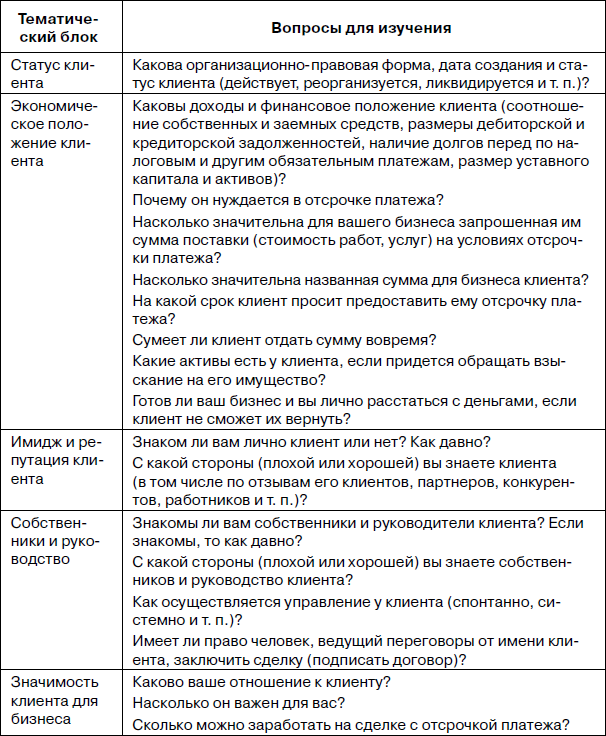 | Тематический блок | Вопросы для изучения |
|---|---|
| Статус клиента | Какова организационно-правовая форма, дата создания и статус клиента (действует, реорганизуется, ликвидируется и т. п.)? |
| Экономическое положение клиента | Каковы доходы и финансовое положение клиента (соотношение собственных и заемных средств, размеры дебиторской и кредиторской задолженностей, наличие долгов перед по налоговым и другим обязательным платежам, размер уставного капитала и активов)? Почему он нуждается в отсрочке платежа? Насколько значительна для вашего бизнеса запрошенная им сумма поставки (стоимость работ, услуг) на условиях отсрочки платежа? Насколько значительна названная сумма для бизнеса клиента? На какой срок клиент просит предоставить ему отсрочку платежа? Сумеет ли клиент отдать сумму вовремя? Какие активы есть у клиента, если придется обращать взыскание на его имущество? Готов ли ваш бизнес и вы лично расстаться с деньгами, если клиент не сможет их вернуть? |
| Имидж и репутация клиента | Знаком ли вам лично клиент или нет? Как давно? С какой стороны (плохой или хорошей) вы знаете клиента (в том числе по отзывам его клиентов, партнеров, конкурентов, работников и т. п.)? |
| Собственники и руководство | Знакомы ли вам собственники и руководители клиента? Если знакомы, то как давно? С какой стороны (плохой или хорошей) вы знаете собственников и руководство клиента? Как осуществляется управление у клиента (спонтанно, системно и т. п.)? Имеет ли право человек, ведущий переговоры от имени клиента, заключить сделку (подписать договор)? |
| Значимость клиента для бизнеса | Каково ваше отношение к клиенту? Насколько он важен для вас? Сколько можно заработать на сделке с отсрочкой платежа? |